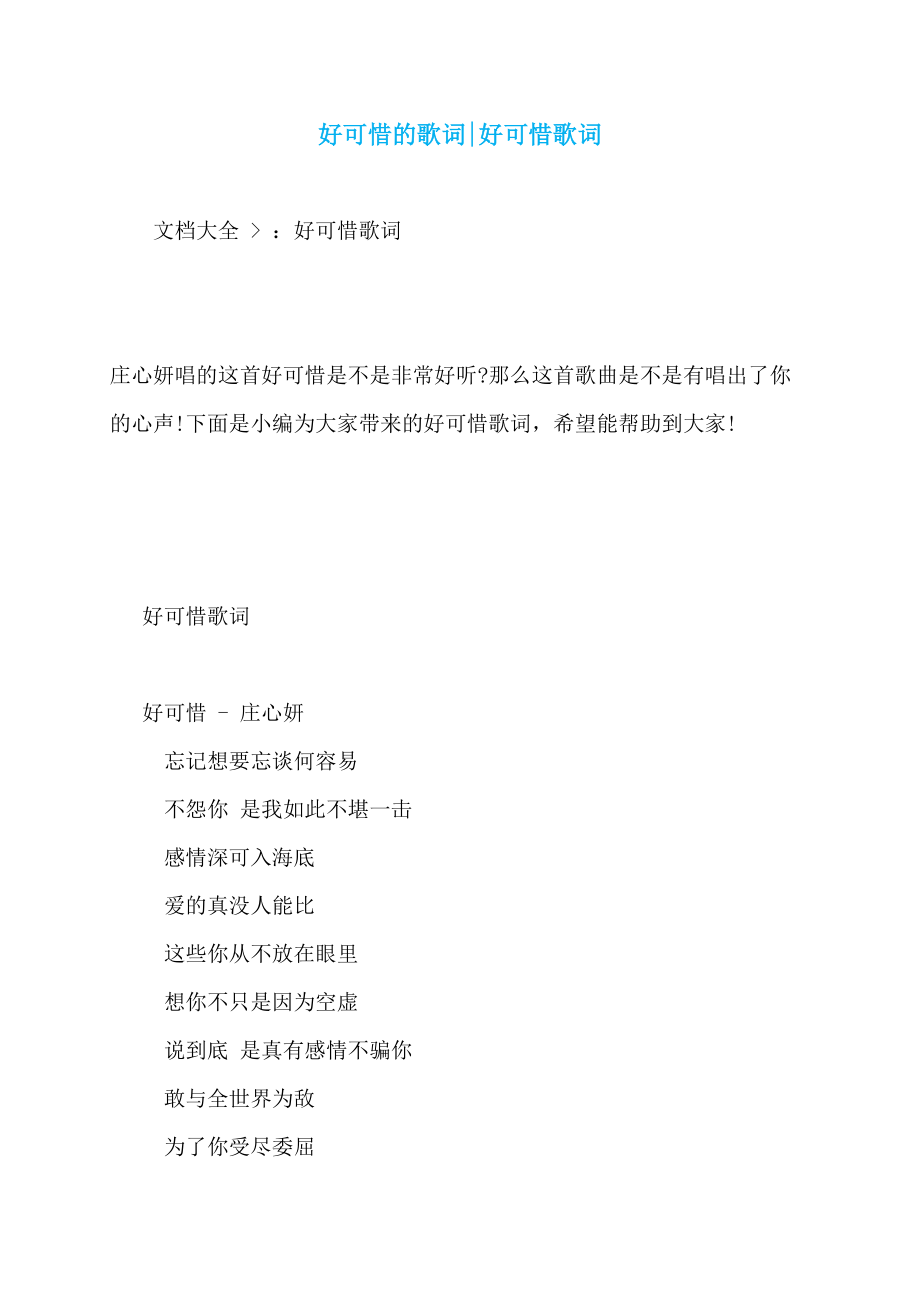 好可惜的歌词|好可惜歌词

文档大全 > ：好可惜歌词

庄心妍唱的这首好可惜是不是非常好听?那么这首歌曲是不是有唱出了你的心声!下面是小编为大家带来的好可惜歌词，希望能帮助到大家!

好可惜歌词

好可惜 - 庄心妍

忘记想要忘谈何容易

不怨你 是我如此不堪一击

感情深可入海底

爱的真没人能比

这些你从不放在眼里

想你不只是因为空虚

说到底 是真有感情不骗你

敢与全世界为敌

为了你受尽委屈